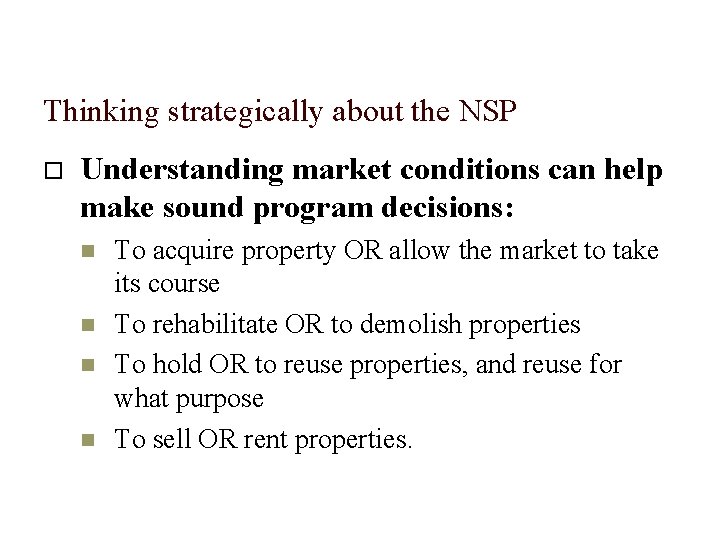 Thinking strategically about the NSP

Understanding market conditions can help make sound program decisions:

To acquire property OR allow the market to take its course

To rehabilitate OR to demolish properties

To hold OR to reuse properties, and reuse for what purpose

To sell OR rent properties.